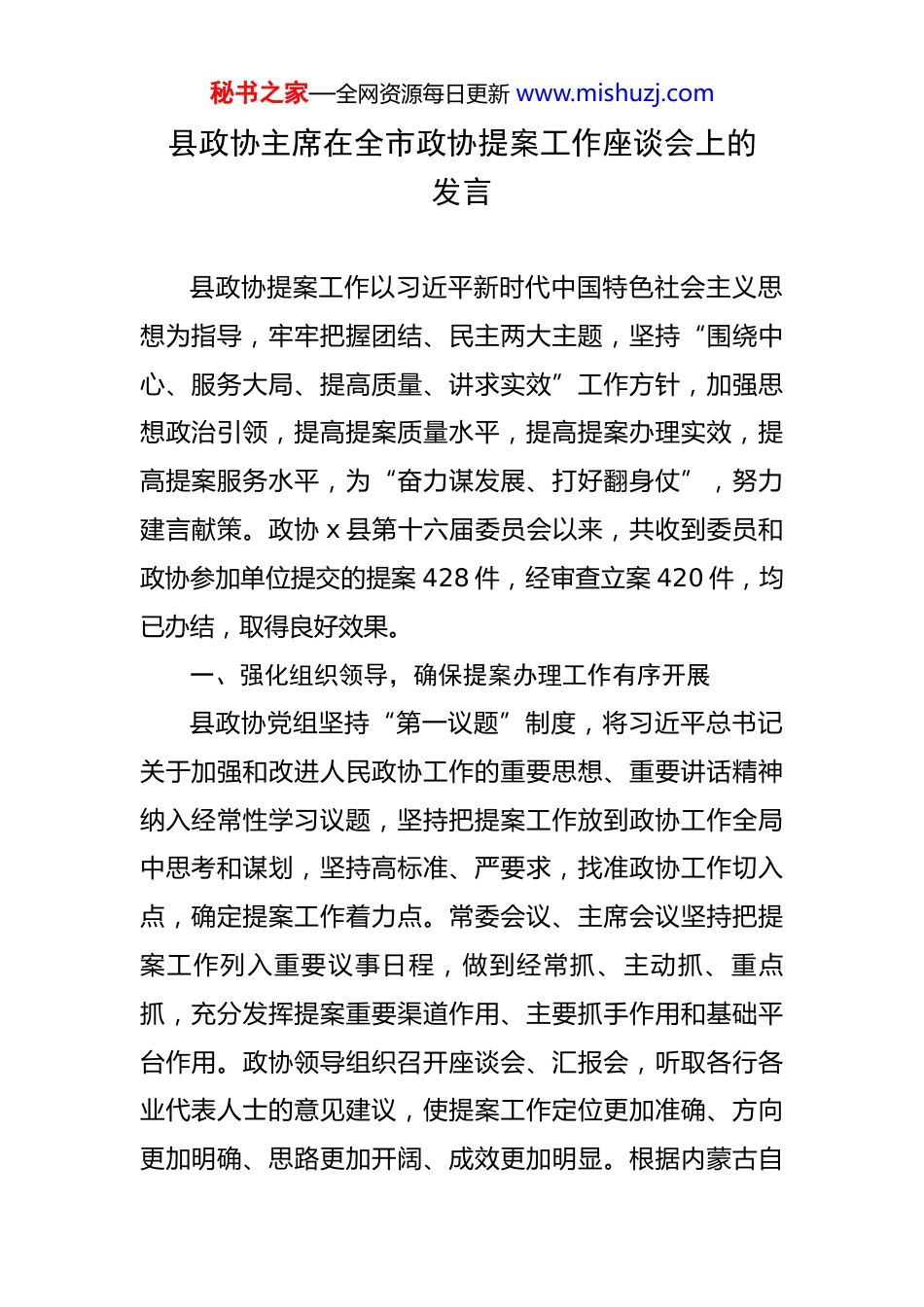 秘书之家—全网资源每日更新 www.mishuzj.com

县政协主席在全市政协提案工作座谈会上的发言

县政协提案工作以习近平新时代中国特色社会主义思想为指导，牢牢把握团结、民主两大主题，坚持“围绕中心、服务大局、提高质量、讲求实效”工作方针，加强思想政治引领，提高提案质量水平，提高提案办理实效，提高提案服务水平，为“奋力谋发展、打好翻身仗”，努力建言献策。政协 x 县第十六届委员会以来，共收到委员和政协参加单位提交的提案 428 件，经审查立案 420 件，均已办结，取得良好效果。

一、强化组织领导，确保提案办理工作有序开展

县政协党组坚持“第一议题”制度，将习近平总书记关于加强和改进人民政协工作的重要思想、重要讲话精神纳入经常性学习议题，坚持把提案工作放到政协工作全局中思考和谋划，坚持高标准、严要求，找准政协工作切入点，确定提案工作着力点。常委会议、主席会议坚持把提案工作列入重要议事日程，做到经常抓、主动抓、重点抓，充分发挥提案重要渠道作用、主要抓手作用和基础平台作用。政协领导组织召开座谈会、汇报会，听取各行各业代表人士的意见建议，使提案工作定位更加准确、方向更加明确、思路更加开阔、成效更加明显。根据内蒙古自